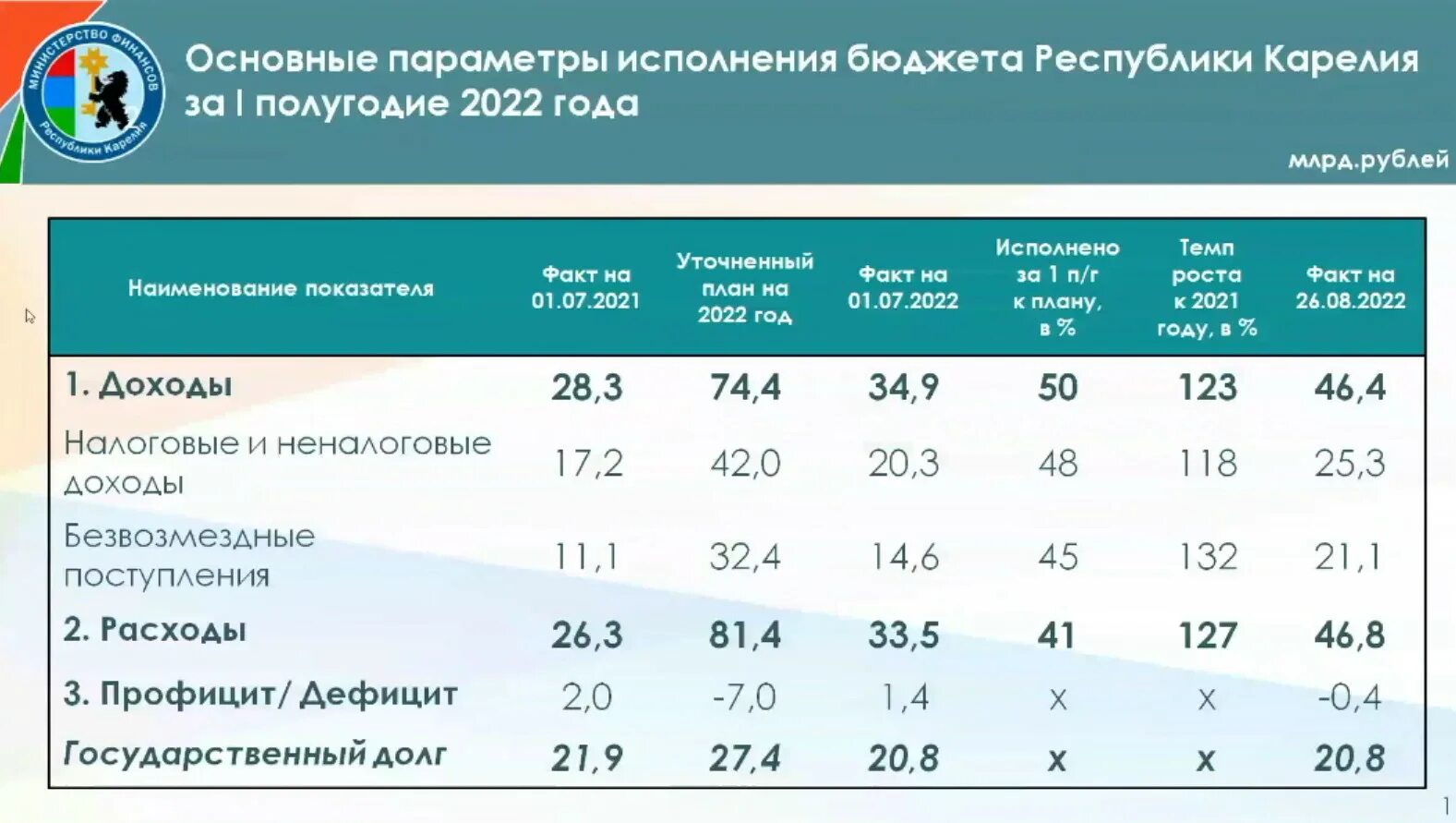 МИНИСТЕРСТВО ФИНАНСОВ Республики Карелия

Основные параметры исполнения бюджета Республики Карелия за I полугодие 2022 года

млрд.рублей

| Наименование показателя | Факт на 01.07.2021 | Уточненный план на 2022 год | Факт на 01.07.2022 | Исполнено за 1 п/г к плану, в % | Темп роста к 2021 году, в % | Факт на 26.08.2022 |
|---|---|---|---|---|---|---|
| 1. Доходы | 28,3 | 74,4 | 34,9 | 50 | 123 | 46,4 |
| Налоговые и неналоговые доходы | 17,2 | 42,0 | 20,3 | 48 | 118 | 25,3 |
| Безвозмездные поступления | 11,1 | 32,4 | 14,6 | 45 | 132 | 21,1 |
| 2. Расходы | 26,3 | 81,4 | 33,5 | 41 | 127 | 46,8 |
| 3. Профицит/ Дефицит | 2,0 | -7,0 | 1,4 | x | x | -0,4 |
| Государственный долг | 21,9 | 27,4 | 20,8 | x | x | 20,8 |

1